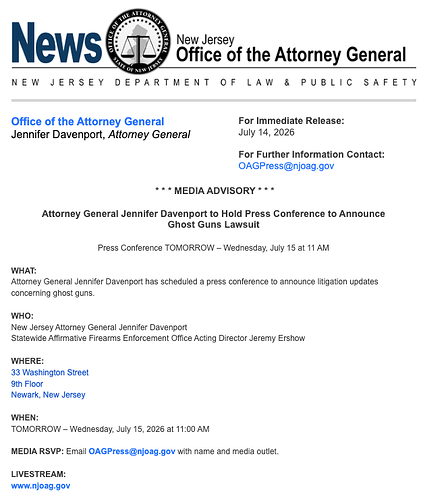 News

OFFICE OF THE ATTORNEY GENERAL
STATE OF NEW JERSEY

New Jersey
Office of the Attorney General

NEW JERSEY DEPARTMENT OF LAW & PUBLIC SAFETY

Office of the Attorney General
Jennifer Davenport, Attorney General

For Immediate Release:
July 14, 2026

For Further Information Contact:
OAGPress@njoag.gov

* * * MEDIA ADVISORY * * *

Attorney General Jennifer Davenport to Hold Press Conference to Announce Ghost Guns Lawsuit

Press Conference TOMORROW – Wednesday, July 15 at 11 AM

WHAT:
Attorney General Jennifer Davenport has scheduled a press conference to announce litigation updates concerning ghost guns.

WHO:
New Jersey Attorney General Jennifer Davenport
Statewide Affirmative Firearms Enforcement Office Acting Director Jeremy Ershow

WHERE:
33 Washington Street
9th Floor
Newark, New Jersey

WHEN:
TOMORROW – Wednesday, July 15, 2026 at 11:00 AM

MEDIA RSVP: Email OAGPress@njoag.gov with name and media outlet.

LIVESTREAM:
www.njoag.gov